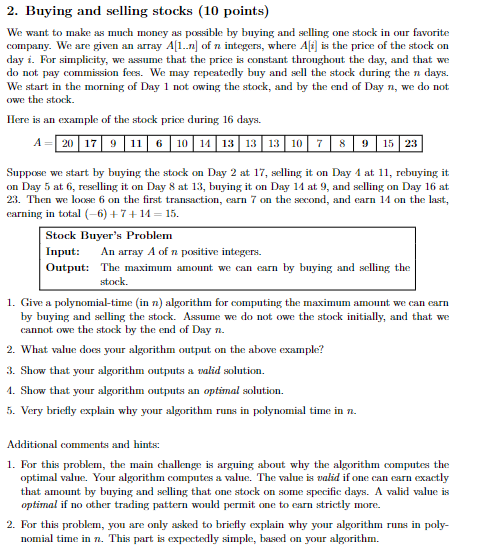 2. Buying and selling stocks (10 points)

We want to make as much money as possible by buying and selling one stock in our favorite company. We are given an array $A[1..n]$ of $n$ integers, where $A[i]$ is the price of the stock on day $i$. For simplicity, we assume that the price is constant throughout the day, and that we do not pay commission fees. We may repeatedly buy and sell the stock during the $n$ days. We start in the morning of Day 1 not owing the stock, and by the end of Day $n$, we do not owe the stock.

Here is an example of the stock price during 16 days.

$A =$
| 20 | 17 | 9 | 11 | 6 | 10 | 14 | 13 | 13 | 13 | 10 | 7 | 8 | 9 | 15 | 23 |
|---|---|---|---|---|---|---|---|---|---|---|---|---|---|---|---|

Suppose we start by buying the stock on Day 2 at 17, selling it on Day 4 at 11, rebuying it on Day 5 at 6, reselling it on Day 8 at 13, buying it on Day 14 at 9, and selling on Day 16 at 23. Then we loose 6 on the first transaction, earn 7 on the second, and earn 14 on the last, earning in total $(-6) + 7 + 14 = 15$.

Stock Buyer's Problem
Input: An array $A$ of $n$ positive integers.
Output: The maximum amount we can earn by buying and selling the stock.

1. Give a polynomial-time (in $n$) algorithm for computing the maximum amount we can earn by buying and selling the stock. Assume we do not owe the stock initially, and that we cannot owe the stock by the end of Day $n$.

2. What value does your algorithm output on the above example?

3. Show that your algorithm outputs a valid solution.

4. Show that your algorithm outputs an optimal solution.

5. Very briefly explain why your algorithm runs in polynomial time in $n$.

Additional comments and hints:

1. For this problem, the main challenge is arguing about why the algorithm computes the optimal value. Your algorithm computes a value. The value is valid if one can earn exactly that amount by buying and selling that one stock on some specific days. A valid value is optimal if no other trading pattern would permit one to earn strictly more.

2. For this problem, you are only asked to briefly explain why your algorithm runs in polynomial time in $n$. This part is expectedly simple, based on your algorithm.